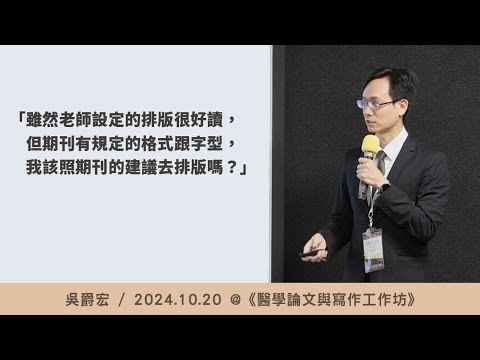 「雖然老師設定的排版很好讀，
但期刊有規定的格式跟字型，
我該照期刊的建議去排版嗎？」

吳爵宏 / 2024.10.20 @《醫學論文與寫作工作坊》